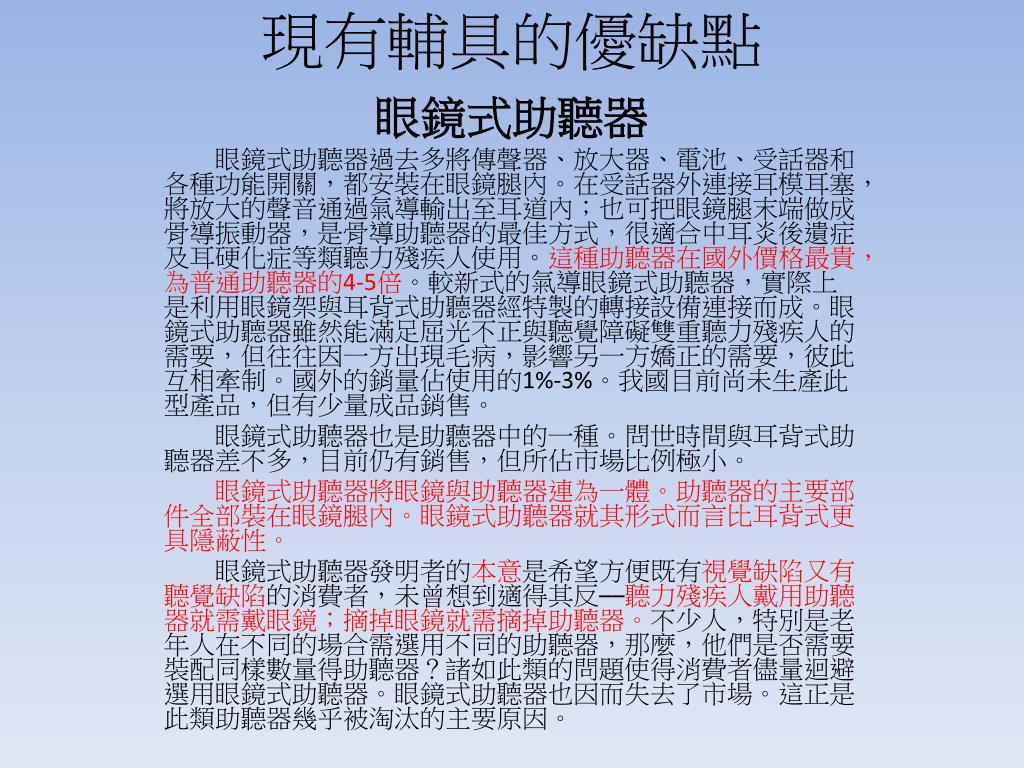 現有輔具的優缺點

眼鏡式助聽器

眼鏡式助聽器過去多將傳聲器、放大器、電池、受話器和各種功能開關，都安裝在眼鏡腿內。在受話器外連接耳模耳塞，將放大的聲音通過氣導輸出至耳道內；也可把眼鏡腿末端做成骨導振動器，是骨導助聽器的最佳方式，很適合中耳炎後遺症及耳硬化症等類聽力殘疾人使用。這種助聽器在國外價格最貴，為普通助聽器的4-5倍。較新式的氣導眼鏡式助聽器，實際上是利用眼鏡架與耳背式助聽器經特製的轉接設備連接而成。眼鏡式助聽器雖然能滿足屈光不正與聽覺障礙雙重聽力殘疾人的需要，但往往因一方出現毛病，影響另一方矯正的需要，彼此互相牽制。國外的銷量佔使用的1%-3%。我國目前尚未生產此型產品，但有少量成品銷售。

眼鏡式助聽器也是助聽器中的一種。問世時間與耳背式助聽器差不多，目前仍有銷售，但所佔市場比例極小。

眼鏡式助聽器將眼鏡與助聽器連為一體。助聽器的主要部件全部裝在眼鏡腿內。眼鏡式助聽器就其形式而言比耳背式更具隱蔽性。

眼鏡式助聽器發明者的本意是希望方便既有視覺缺陷又有聽覺缺陷的消費者，未曾想到適得其反—聽力殘疾人戴用助聽器就需戴眼鏡；摘掉眼鏡就需摘掉助聽器。不少人，特別是老年人在不同的場合需選用不同的助聽器，那麼，他們是否需要裝配同樣數量得助聽器？諸如此類的問題使得消費者儘量迴避選用眼鏡式助聽器。眼鏡式助聽器也因而失去了市場。這正是此類助聽器幾乎被淘汰的主要原因。